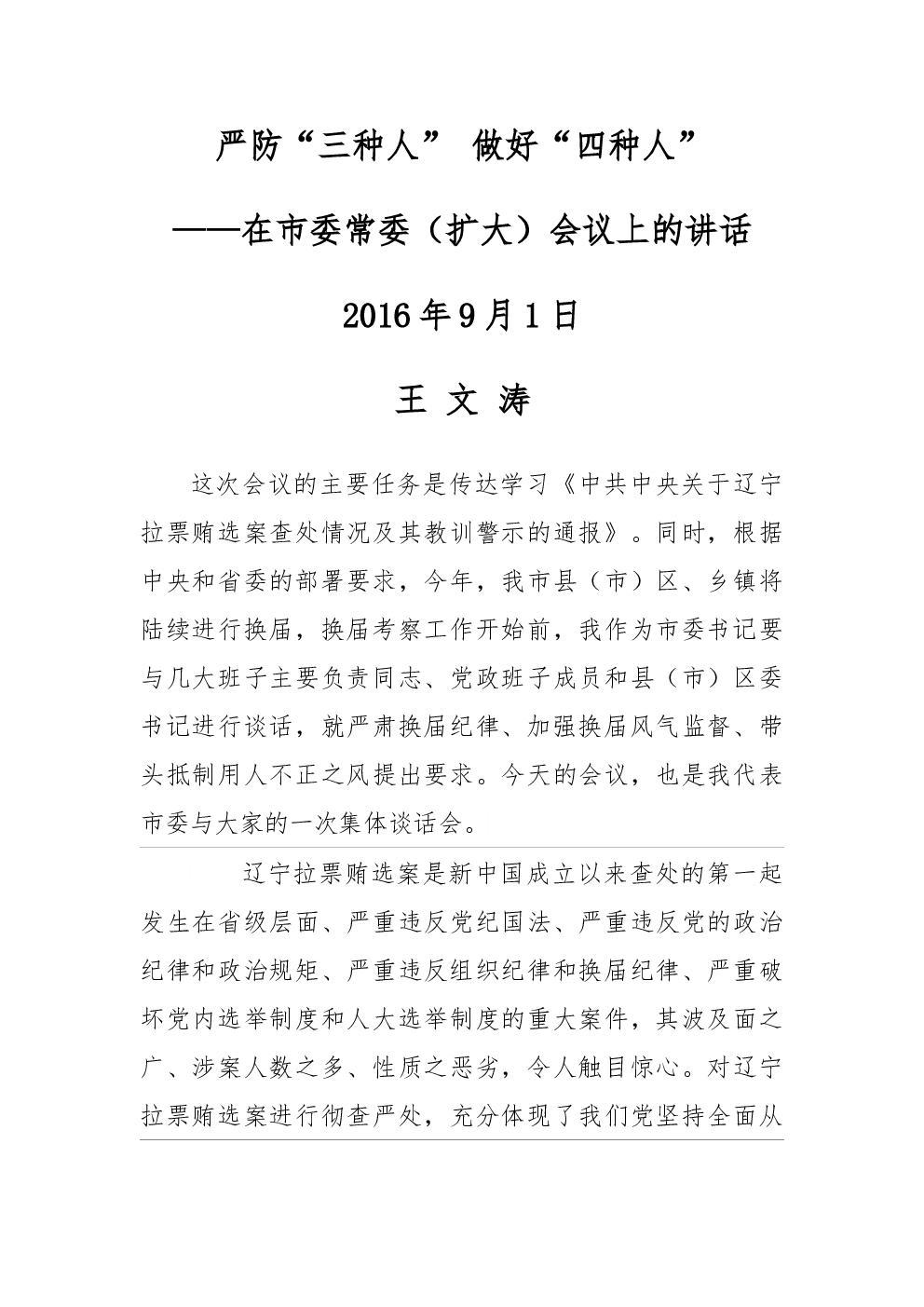 严防“三种人” 做好“四种人”

——在市委常委（扩大）会议上的讲话

2016年9月1日

王 文 涛

这次会议的主要任务是传达学习《中共中央关于辽宁拉票贿选案查处情况及其教训警示的通报》。同时，根据中央和省委的部署要求，今年，我市县（市）区、乡镇将陆续进行换届，换届考察工作开始前，我作为市委书记要与几大班子主要负责同志、党政班子成员和县（市）区委书记进行谈话，就严肃换届纪律、加强换届风气监督、带头抵制用人不正之风提出要求。今天的会议，也是我代表市委与大家的一次集体谈话会。

辽宁拉票贿选案是新中国成立以来查处的第一起发生在省级层面、严重违反党纪国法、严重违反党的政治纪律和政治规矩、严重违反组织纪律和换届纪律、严重破坏党内选举制度和人大选举制度的重大案件，其波及面之广、涉案人数之多、性质之恶劣，令人触目惊心。对辽宁拉票贿选案进行彻查严处，充分体现了我们党坚持全面从